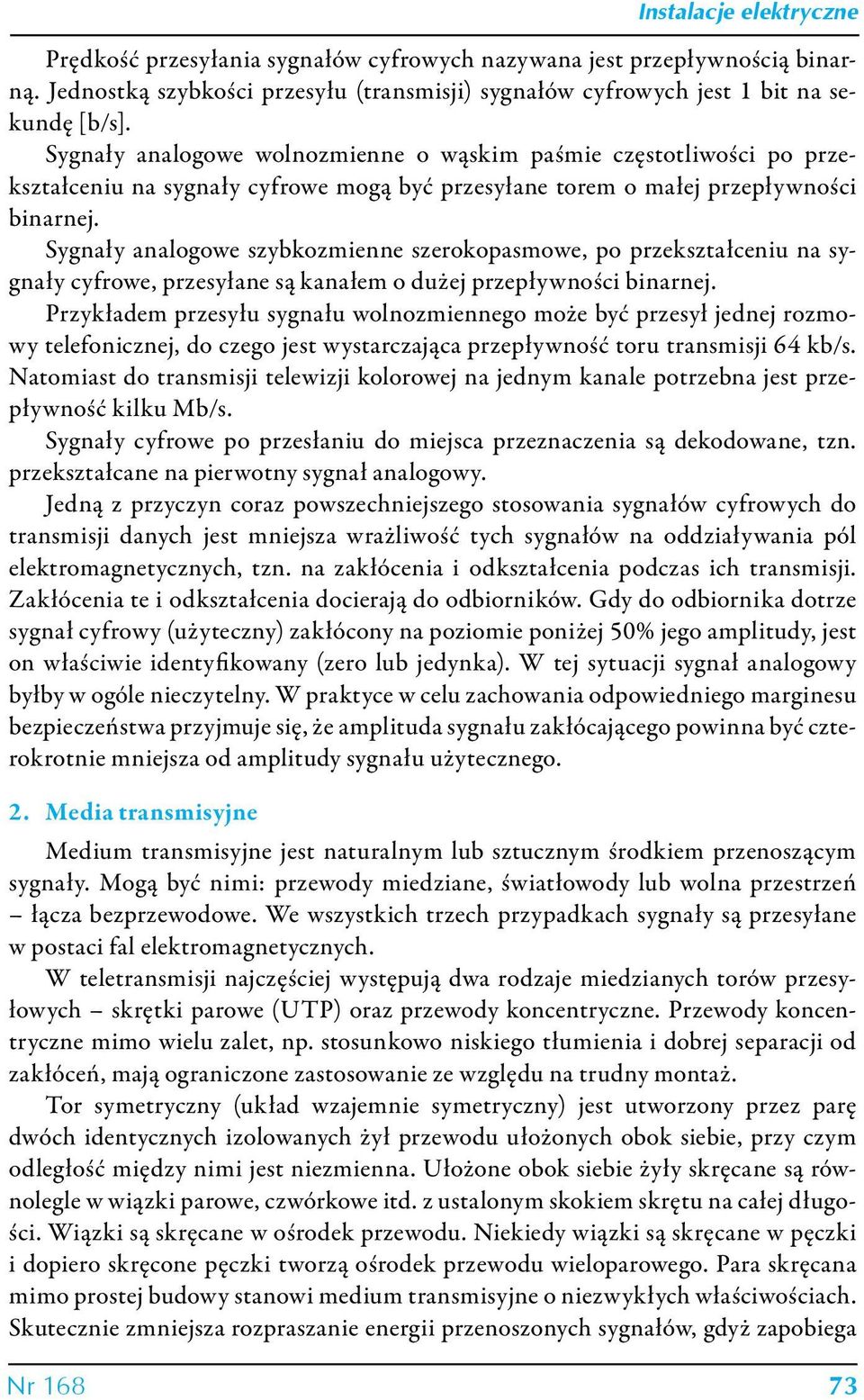 Instalacje elektryczne

Prędkość przesyłania sygnałów cyfrowych nazywana jest przepływnością binarną. Jednostką szybkości przesyłu (transmisji) sygnałów cyfrowych jest 1 bit na sekundę [b/s].

Sygnały analogowe wolnozmienne o wąskim paśmie częstotliwości po przekształceniu na sygnały cyfrowe mogą być przesyłane torem o małej przepływności binarnej.

Sygnały analogowe szybkozmienne szerokopasmowe, po przekształceniu na sygnały cyfrowe, przesyłane są kanałem o dużej przepływności binarnej.

Przykładem przesyłu sygnału wolnozmiennego może być przesył jednej rozmowy telefonicznej, do czego jest wystarczająca przepływność toru transmisji 64 kb/s. Natomiast do transmisji telewizji kolorowej na jednym kanale potrzebna jest przepływność kilku Mb/s.

Sygnały cyfrowe po przesłaniu do miejsca przeznaczenia są dekodowane, tzn. przekształcane na pierwotny sygnał analogowy.

Jedną z przyczyn coraz powszechniejszego stosowania sygnałów cyfrowych do transmisji danych jest mniejsza wrażliwość tych sygnałów na oddziaływania pól elektromagnetycznych, tzn. na zakłócenia i odkształcenia podczas ich transmisji. Zakłócenia te i odkształcenia docierają do odbiorników. Gdy do odbiornika dotrze sygnał cyfrowy (użyteczny) zakłócony na poziomie poniżej 50% jego amplitudy, jest on właściwie identyfikowany (zero lub jedynka). W tej sytuacji sygnał analogowy byłby w ogóle nieczytelny. W praktyce w celu zachowania odpowiedniego marginesu bezpieczeństwa przyjmuje się, że amplituda sygnału zakłócającego powinna być czterokrotnie mniejsza od amplitudy sygnału użytecznego.

2. Media transmisyjne

Medium transmisyjne jest naturalnym lub sztucznym środkiem przenoszącym sygnały. Mogą być nimi: przewody miedziane, światłowody lub wolna przestrzeń – łącza bezprzewodowe. We wszystkich trzech przypadkach sygnały są przesyłane w postaci fal elektromagnetycznych.

W teletransmisji najczęściej występują dwa rodzaje miedzianych torów przesyłowych – skrętki parowe (UTP) oraz przewody koncentryczne. Przewody koncentryczne mimo wielu zalet, np. stosunkowo niskiego tłumienia i dobrej separacji od zakłóceń, mają ograniczone zastosowanie ze względu na trudny montaż.

Tor symetryczny (układ wzajemnie symetryczny) jest utworzony przez parę dwóch identycznych izolowanych żył przewodu ułożonych obok siebie, przy czym odległość między nimi jest niezmienna. Ułożone obok siebie żyły skręcane są równolegle w wiązki parowe, czwórkowe itd. z ustalonym skokiem skrętu na całej długości. Wiązki są skręcane w ośrodek przewodu. Niekiedy wiązki są skręcane w pęczki i dopiero skręcone pęczki tworzą ośrodek przewodu wieloparowego. Para skręcana mimo prostej budowy stanowi medium transmisyjne o niezwykłych właściwościach. Skutecznie zmniejsza rozpraszanie energii przenoszonych sygnałów, gdyż zapobiega

Nr 168 73